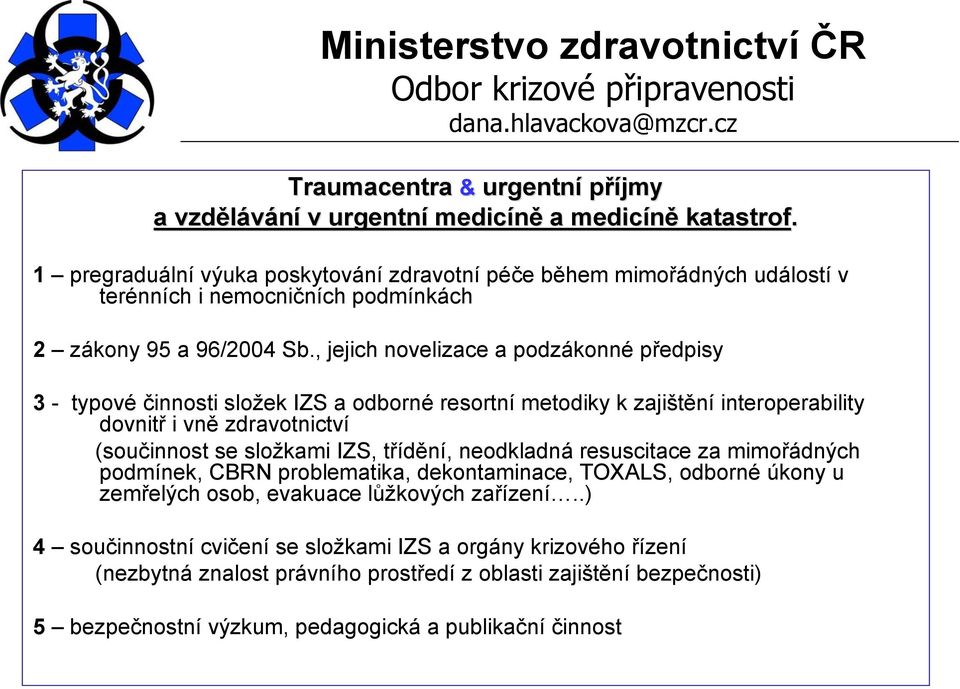 Ministerstvo zdravotnictví ČR
Odbor krizové připravenosti
dana.hlavackova@mzcr.cz

Traumacentra & urgentní příjmy
a vzdělávání v urgentní medicíně a medicíně katastrof.

1 – pregraduální výuka poskytování zdravotní péče během mimořádných událostí v terénních i nemocničních podmínkách

2 – zákony 95 a 96/2004 Sb., jejich novelizace a podzákonné předpisy

3 - typové činnosti složek IZS a odborné resortní metodiky k zajištění interoperability dovnitř i vně zdravotnictví
(součinnost se složkami IZS, třídění, neodkladná resuscitace za mimořádných podmínek, CBRN problematika, dekontaminace, TOXALS, odborné úkony u zemřelých osob, evakuace lůžkových zařízení…..)

4 – součinnostní cvičení se složkami IZS a orgány krizového řízení
(nezbytná znalost právního prostředí z oblasti zajištění bezpečnosti)

5 – bezpečnostní výzkum, pedagogická a publikační činnost